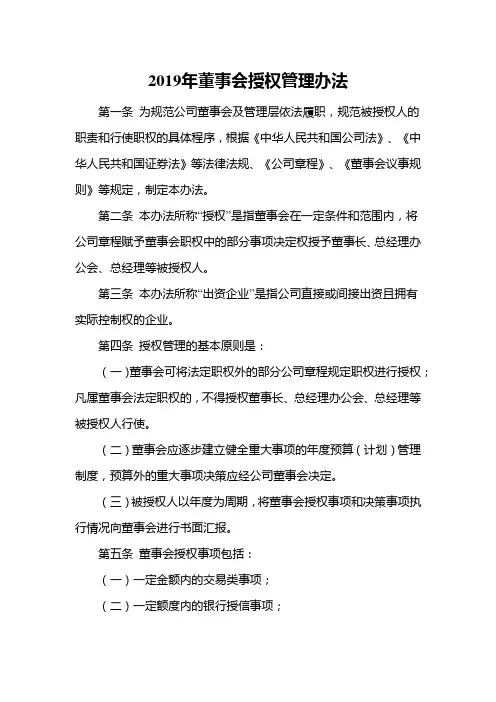 2019年董事会授权管理办法

第一条 为规范公司董事会及管理层依法履职，规范被授权人的职责和行使职权的具体程序，根据《中华人民共和国公司法》、《中华人民共和国证券法》等法律法规、《公司章程》、《董事会议事规则》等规定，制定本办法。

第二条 本办法所称“授权”是指董事会在一定条件和范围内，将公司章程赋予董事会职权中的部分事项决定权授予董事长、总经理办公会、总经理等被授权人。

第三条 本办法所称“出资企业”是指公司直接或间接出资且拥有实际控制权的企业。

第四条 授权管理的基本原则是：

（一）董事会可将法定职权外的部分公司章程规定职权进行授权；凡属董事会法定职权的，不得授权董事长、总经理办公会、总经理等被授权人行使。

（二）董事会应逐步建立健全重大事项的年度预算（计划）管理制度，预算外的重大事项决策应经公司董事会决定。

（三）被授权人以年度为周期，将董事会授权事项和决策事项执行情况向董事会进行书面汇报。

第五条 董事会授权事项包括：

（一）一定金额内的交易类事项；

（二）一定额度内的银行授信事项；